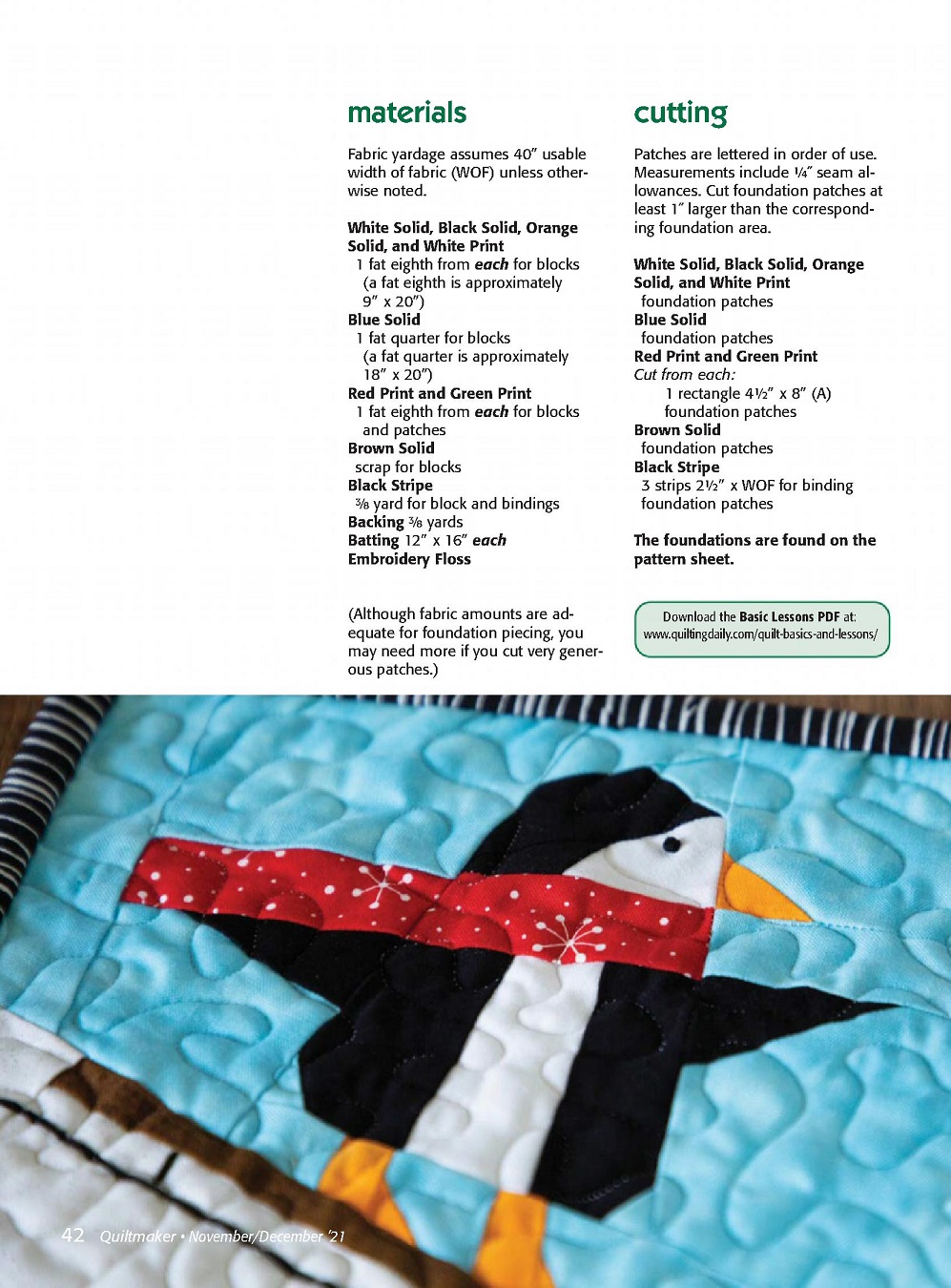 materials

Fabric yardage assumes 40" usable width of fabric (WOF) unless otherwise noted.

White Solid, Black Solid, Orange Solid, and White Print
1 fat eighth from each for blocks (a fat eighth is approximately 9" x 20")
Blue Solid
1 fat quarter for blocks (a fat quarter is approximately 18" x 20")
Red Print and Green Print
1 fat eighth from each for blocks and patches
Brown Solid
scrap for blocks
Black Stripe
⅜ yard for block and bindings
Backing ⅜ yards
Batting 12" x 16" each
Embroidery Floss

(Although fabric amounts are adequate for foundation piecing, you may need more if you cut very generous patches.)

cutting

Patches are lettered in order of use. Measurements include ¼" seam allowances. Cut foundation patches at least 1" larger than the corresponding foundation area.

White Solid, Black Solid, Orange Solid, and White Print
foundation patches
Blue Solid
foundation patches
Red Print and Green Print
Cut from each:
1 rectangle 4½" x 8" (A)
foundation patches
Brown Solid
foundation patches
Black Stripe
3 strips 2½" x WOF for binding
foundation patches

The foundations are found on the pattern sheet.

Download the Basic Lessons PDF at:
www.quiltingdaily.com/quilt-basics-and-lessons/

42 Quiltmaker • November/December '21